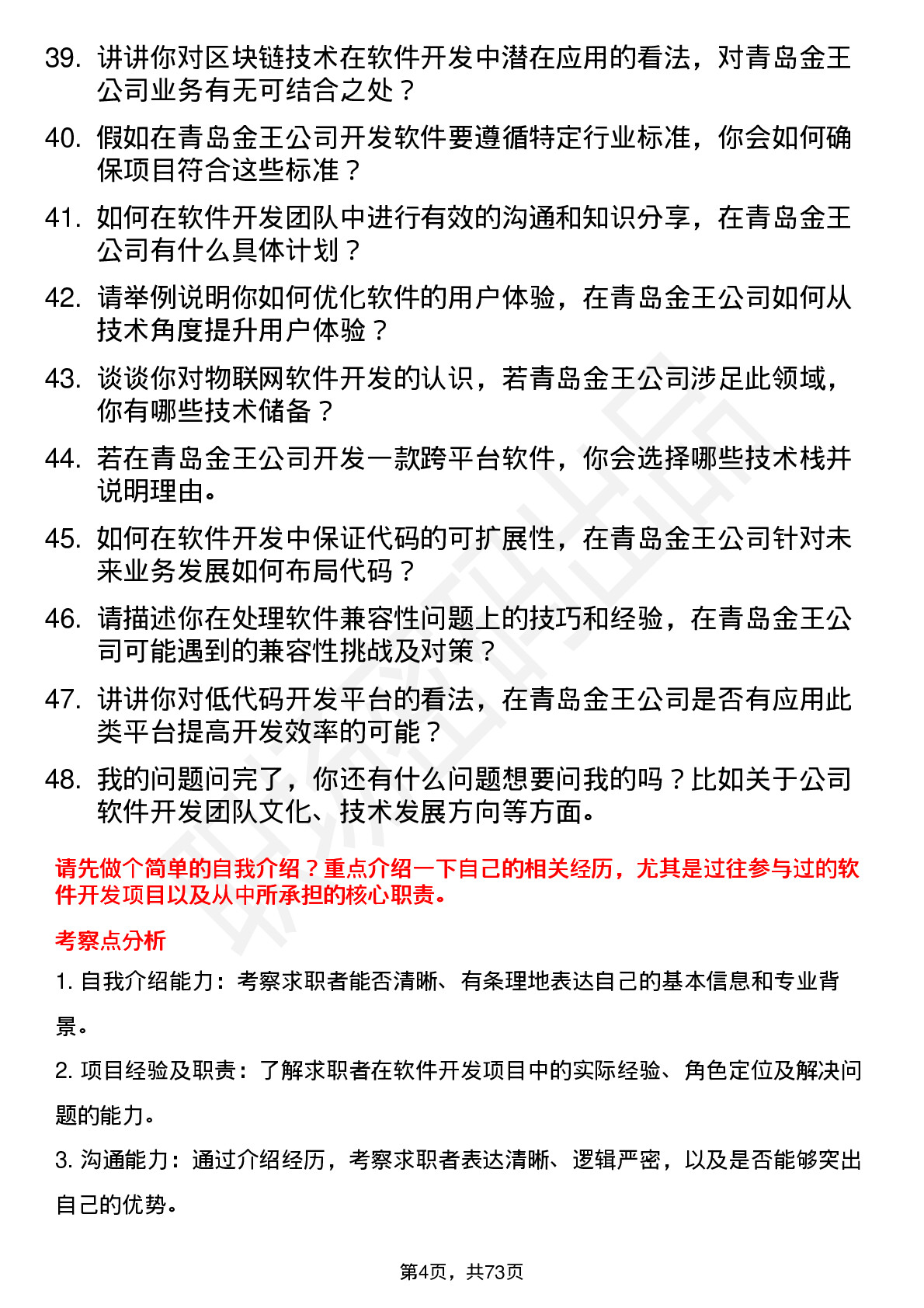 39. 讲讲你对区块链技术在软件开发中潜在应用的看法，对青岛金王公司业务有无可结合之处？

40. 假如在青岛金王公司开发软件要遵循特定行业标准，你会如何确保项目符合这些标准？

41. 如何在软件开发团队中进行有效的沟通和知识分享，在青岛金王公司有什么具体计划？

42. 请举例说明你如何优化软件的用户体验，在青岛金王公司如何从技术角度提升用户体验？

43. 谈谈你对物联网软件开发的认识，若青岛金王公司涉足此领域，你有哪些技术储备？

44. 若在青岛金王公司开发一款跨平台软件，你会选择哪些技术栈并说明理由。

45. 如何在软件开发中保证代码的可扩展性，在青岛金王公司针对未来业务发展如何布局代码？

46. 请描述你在处理软件兼容性问题上的技巧和经验，在青岛金王公司可能遇到的兼容性挑战及对策？

47. 讲讲你对低代码开发平台的看法，在青岛金王公司是否有应用此类平台提高开发效率的可能？

48. 我的问题问完了，你还有什么问题想要问我的吗？比如关于公司软件开发团队文化、技术发展方向等方面。

请先做个简单的自我介绍？重点介绍一下自己的相关经历，尤其是过往参与过的软件开发项目以及从中所承担的核心职责。

考察点分析

1. 自我介绍能力：考察求职者能否清晰、有条理地表达自己的基本信息和专业背景。

2. 项目经验及职责：了解求职者在软件开发项目中的实际经验、角色定位及解决问题的能力。

3. 沟通能力：通过介绍经历，考察求职者表达清晰、逻辑严密，以及是否能够突出自己的优势。

第4页，共73页